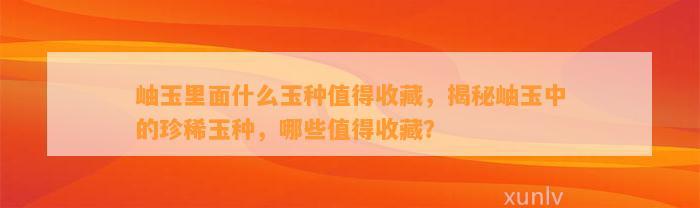 岫玉里面什么玉种值得收藏，揭秘岫玉中的珍稀玉种，哪些值得收藏?

xunlv